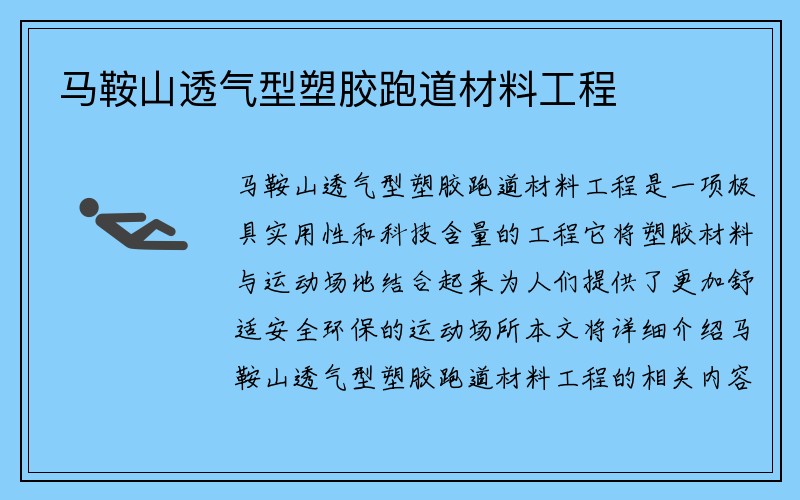 马鞍山透气型塑胶跑道材料工程

马鞍山透气型塑胶跑道材料工程是一项极具实用性和科技含量的工程它将塑胶材料与运动场地结合起来为人们提供了更加舒适安全环保的运动场所本文将详细介绍马鞍山透气型塑胶跑道材料工程的相关内容